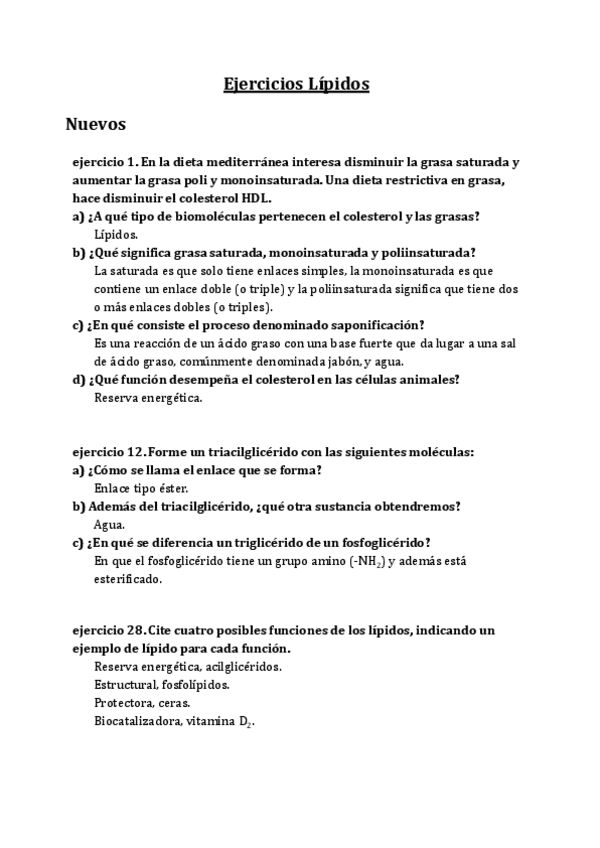 Ejercicios Lípidos

Nuevos

ejercicio 1. En la dieta mediterránea interesa disminuir la grasa saturada y aumentar la grasa poli y monoinsaturada. Una dieta restrictiva en grasa, hace disminuir el colesterol HDL.

a) ¿A qué tipo de biomoléculas pertenecen el colesterol y las grasas?
Lípidos.

b) ¿Qué significa grasa saturada, monoinsaturada y poliinsaturada?
La saturada es que solo tiene enlaces simples, la monoinsaturada es que contiene un enlace doble (o triple) y la poliinsaturada significa que tiene dos o más enlaces dobles (o triples).

c) ¿En qué consiste el proceso denominado saponificación?
Es una reacción de un ácido graso con una base fuerte que da lugar a una sal de ácido graso, comúnmente denominada jabón, y agua.

d) ¿Qué función desempeña el colesterol en las células animales?
Reserva energética.

ejercicio 12. Forme un triacilglicérido con las siguientes moléculas:

a) ¿Cómo se llama el enlace que se forma?
Enlace tipo éster.

b) Además del triacilglicérido, ¿qué otra sustancia obtendremos?
Agua.

c) ¿En qué se diferencia un triglicérido de un fosfoglicérido?
En que el fosfoglicérido tiene un grupo amino ($-NH_2$) y además está esterificado.

ejercicio 28. Cite cuatro posibles funciones de los lípidos, indicando un ejemplo de lípido para cada función.

Reserva energética, acilglicéridos.
Estructural, fosfolípidos.
Protectora, ceras.
Biocatalizadora, vitamina $D_2$.